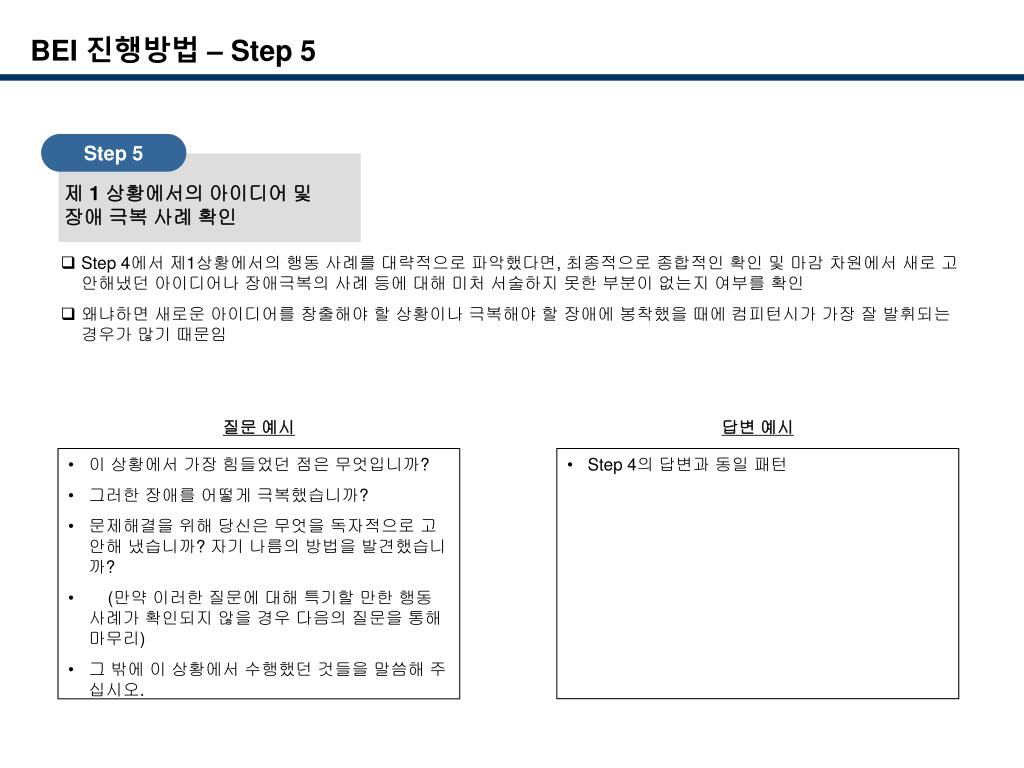 BEI 진행방법 – Step 5

Step 5

제 1 상황에서의 아이디어 및 장애 극복 사례 확인

❑ Step 4에서 제1상황에서의 행동 사례를 대략적으로 파악했다면, 최종적으로 종합적인 확인 및 마감 차원에서 새로 고안해냈던 아이디어나 장애극복의 사례 등에 대해 미처 서술하지 못한 부분이 없는지 여부를 확인

❑ 왜냐하면 새로운 아이디어를 창출해야 할 상황이나 극복해야 할 장애에 봉착했을 때에 컴피턴시가 가장 잘 발휘되는 경우가 많기 때문임

질문 예시

• 이 상황에서 가장 힘들었던 점은 무엇입니까?
• 그러한 장애를 어떻게 극복했습니까?
• 문제해결을 위해 당신은 무엇을 독자적으로 고안해 냈습니까? 자기 나름의 방법을 발견했습니까?
• (만약 이러한 질문에 대해 특기할 만한 행동 사례가 확인되지 않을 경우 다음의 질문을 통해 마무리)
• 그 밖에 이 상황에서 수행했던 것들을 말씀해 주십시오.

답변 예시

• Step 4의 답변과 동일 패턴